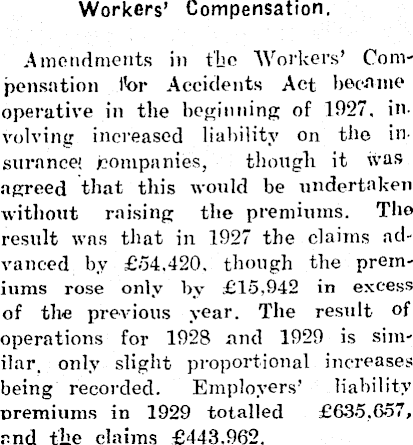 Workers' Compensation.

Amendments in the Workers' Compensation for Accidents Act became operative in the beginning of 1927, involving increased liability on the insurance companies, though it was agreed that this would be undertaken without raising the premiums. The result was that in 1927 the claims advanced by £54,420, though the premiums rose only by £15,942 in excess of the previous year. The result of operations for 1928 and 1929 is similar, only slight proportional increases being recorded. Employers' liability premiums in 1929 totalled £635,657, and the claims £443,962.